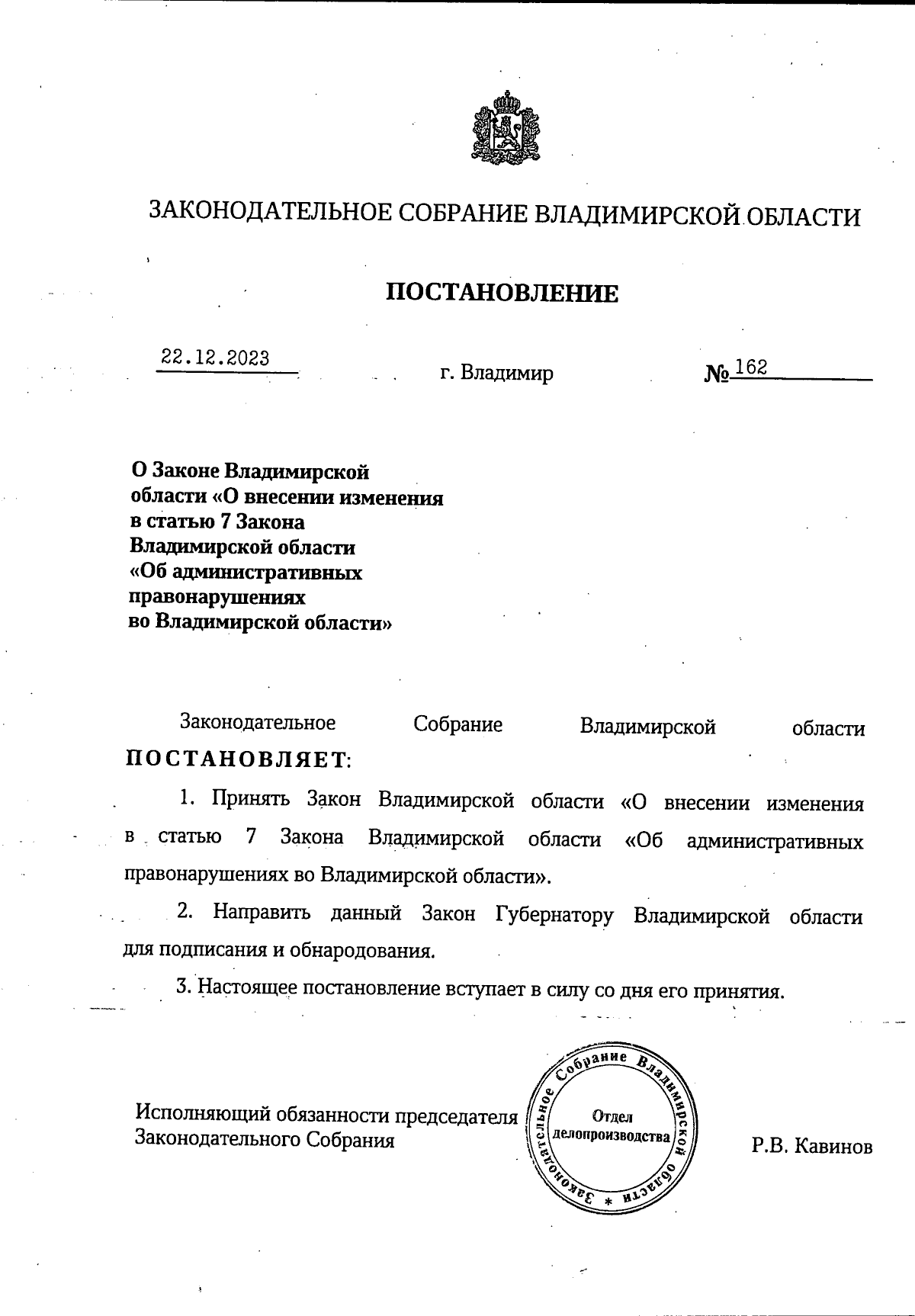 ЗАКОНОДАТЕЛЬНОЕ СОБРАНИЕ ВЛАДИМИРСКОЙ ОБЛАСТИ

ПОСТАНОВЛЕНИЕ

22.12.2023 г. Владимир № 162

О Законе Владимирской области «О внесении изменения в статью 7 Закона Владимирской области «Об административных правонарушениях во Владимирской области»

Законодательное Собрание Владимирской области ПОСТАНОВЛЯЕТ:

1. Принять Закон Владимирской области «О внесении изменения в статью 7 Закона Владимирской области «Об административных правонарушениях во Владимирской области».

2. Направить данный Закон Губернатору Владимирской области для подписания и обнародования.

3. Настоящее постановление вступает в силу со дня его принятия.

Исполняющий обязанности председателя Законодательного Собрания

Законодательное Собрание Владимирской области * Отдел делопроизводства

Р.В. Кавинов